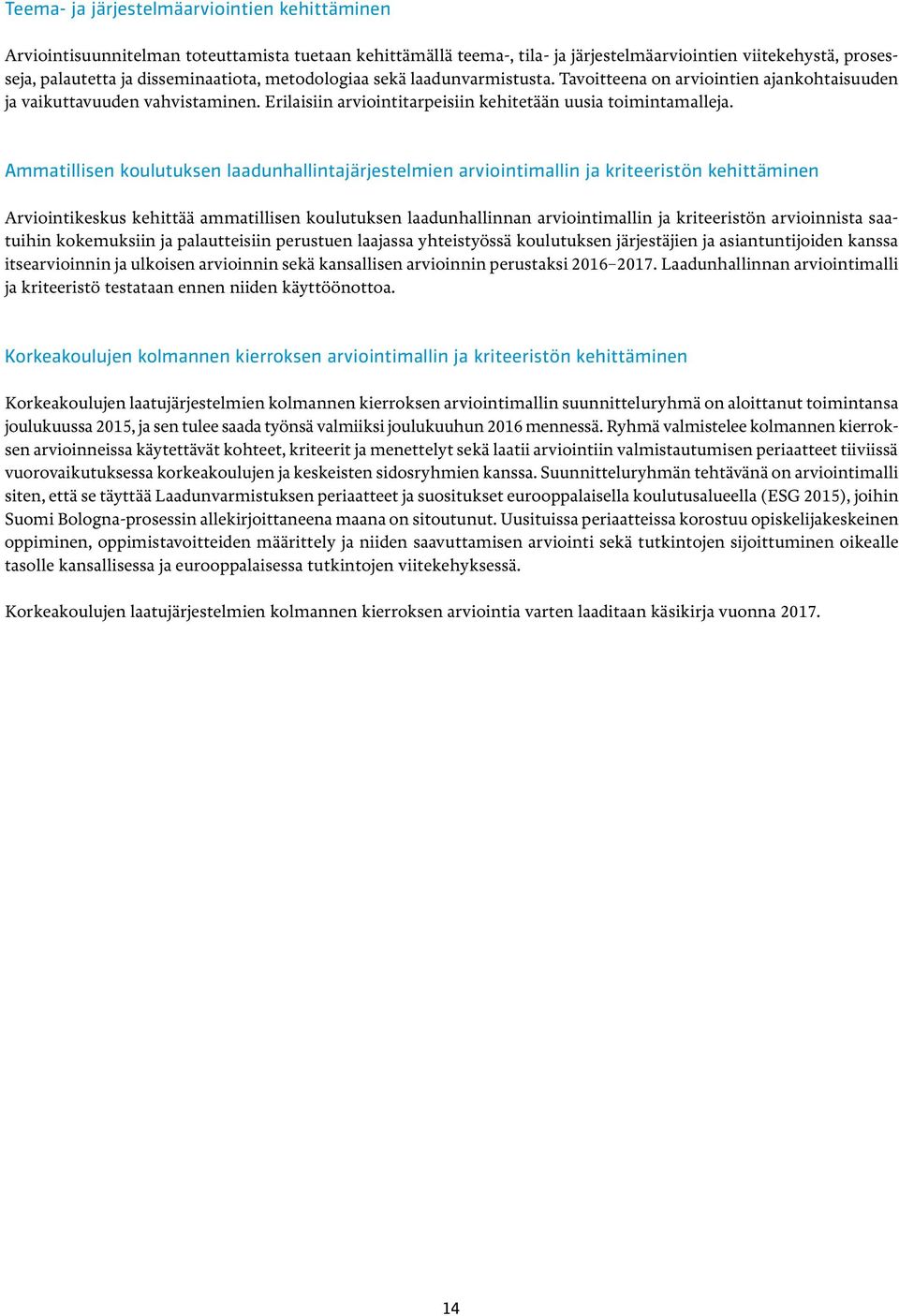 Teema- ja järjestelmäarviointien kehittäminen

Arviointisuunnitelman toteuttamista tuetaan kehittämällä teema-, tila- ja järjestelmäarviointien viitekehystä, prosesseja, palautetta ja disseminaatiota, metodologiaa sekä laadunvarmistusta. Tavoitteena on arviointien ajankohtaisuuden ja vaikuttavuuden vahvistaminen. Erilaisiin arviointitarpeisiin kehitetään uusia toimintamalleja.

Ammatillisen koulutuksen laadunhallintajärjestelmien arviointimallin ja kriteeristön kehittäminen

Arviointikeskus kehittää ammatillisen koulutuksen laadunhallinnan arviointimallin ja kriteeristön arvioinnista saatuihin kokemuksiin ja palautteisiin perustuen laajassa yhteistyössä koulutuksen järjestäjien ja asiantuntijoiden kanssa itsearvioinnin ja ulkoisen arvioinnin sekä kansallisen arvioinnin perustaksi 2016–2017. Laadunhallinnan arviointimalli ja kriteeristö testataan ennen niiden käyttöönottoa.

Korkeakoulujen kolmannen kierroksen arviointimallin ja kriteeristön kehittäminen

Korkeakoulujen laatujärjestelmien kolmannen kierroksen arviointimallin suunnitteluryhmä on aloittanut toimintansa joulukuussa 2015, ja sen tulee saada työnsä valmiiksi joulukuuhun 2016 mennessä. Ryhmä valmistelee kolmannen kierroksen arvioinneissa käytettävät kohteet, kriteerit ja menettelyt sekä laatii arviointiin valmistautumisen periaatteet tiiviissä vuorovaikutuksessa korkeakoulujen ja keskeisten sidosryhmien kanssa. Suunnitteluryhmän tehtävänä on arviointimalli siten, että se täyttää Laadunvarmistuksen periaatteet ja suositukset eurooppalaisella koulutusalueella (ESG 2015), joihin Suomi Bologna-prosessin allekirjoittaneena maana on sitoutunut. Uusituissa periaatteissa korostuu opiskelijakeskeinen oppiminen, oppimistavoitteiden määrittely ja niiden saavuttamisen arviointi sekä tutkintojen sijoittuminen oikealle tasolle kansallisessa ja eurooppalaisessa tutkintojen viitekehyksessä.

Korkeakoulujen laatujärjestelmien kolmannen kierroksen arviointia varten laaditaan käsikirja vuonna 2017.

14